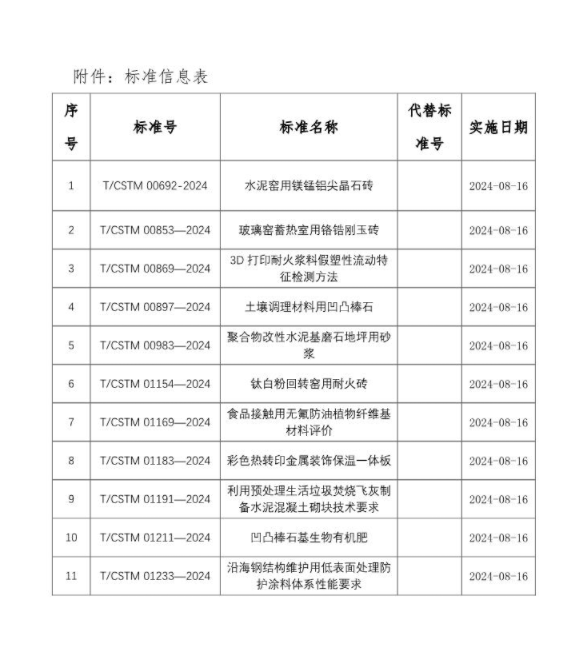 附件：标准信息表

| 序号 | 标准号 | 标准名称 | 代替标准号 | 实施日期 |
|---|---|---|---|---|
| 1 | T/CSTM 00692-2024 | 水泥窑用镁锰铝尖晶石砖 |  | 2024-08-16 |
| 2 | T/CSTM 00853—2024 | 玻璃窑蓄热室用铬锆刚玉砖 |  | 2024-08-16 |
| 3 | T/CSTM 00869—2024 | 3D 打印耐火浆料假塑性流动特征检测方法 |  | 2024-08-16 |
| 4 | T/CSTM 00897—2024 | 土壤调理材料用凹凸棒石 |  | 2024-08-16 |
| 5 | T/CSTM 00983—2024 | 聚合物改性水泥基磨石地坪用砂浆 |  | 2024-08-16 |
| 6 | T/CSTM 01154—2024 | 钛白粉回转窑用耐火砖 |  | 2024-08-16 |
| 7 | T/CSTM 01169—2024 | 食品接触用无氟防油植物纤维基材料评价 |  | 2024-08-16 |
| 8 | T/CSTM 01183—2024 | 彩色热转印金属装饰保温一体板 |  | 2024-08-16 |
| 9 | T/CSTM 01191—2024 | 利用预处理生活垃圾焚烧飞灰制备水泥混凝土砌块技术要求 |  | 2024-08-16 |
| 10 | T/CSTM 01211—2024 | 凹凸棒石基生物有机肥 |  | 2024-08-16 |
| 11 | T/CSTM 01233—2024 | 沿海钢结构维护用低表面处理防护涂料体系性能要求 |  | 2024-08-16 |